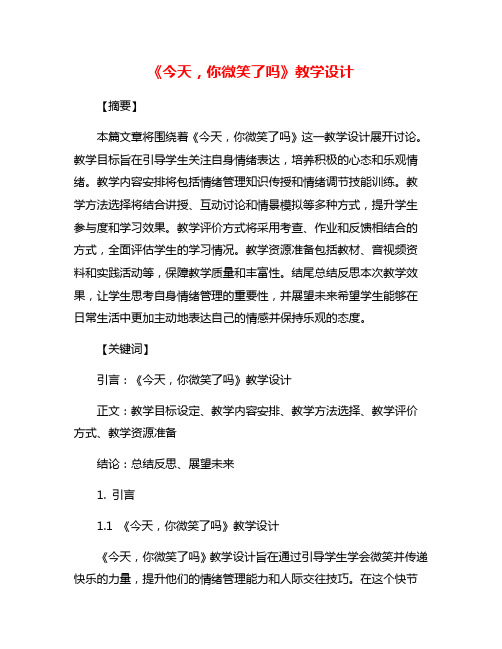 《今天，你微笑了吗》教学设计

【摘要】

本篇文章将围绕着《今天，你微笑了吗》这一教学设计展开讨论。教学目标旨在引导学生关注自身情绪表达，培养积极的心态和乐观情绪。教学内容安排将包括情绪管理知识传授和情绪调节技能训练。教学方法选择将结合讲授、互动讨论和情景模拟等多种方式，提升学生参与度和学习效果。教学评价方式将采用考查、作业和反馈相结合的方式，全面评估学生的学习情况。教学资源准备包括教材、音视频资料和实践活动等，保障教学质量和丰富性。结尾总结反思本次教学效果，让学生思考自身情绪管理的重要性，并展望未来希望学生能够在日常生活中更加主动地表达自己的情感并保持乐观的态度。

【关键词】

引言：《今天，你微笑了吗》教学设计

正文：教学目标设定、教学内容安排、教学方法选择、教学评价方式、教学资源准备

结论：总结反思、展望未来

1. 引言

1.1 《今天，你微笑了吗》教学设计

《今天，你微笑了吗》教学设计旨在通过引导学生学会微笑并传递快乐的力量，提升他们的情绪管理能力和人际交往技巧。在这个快节